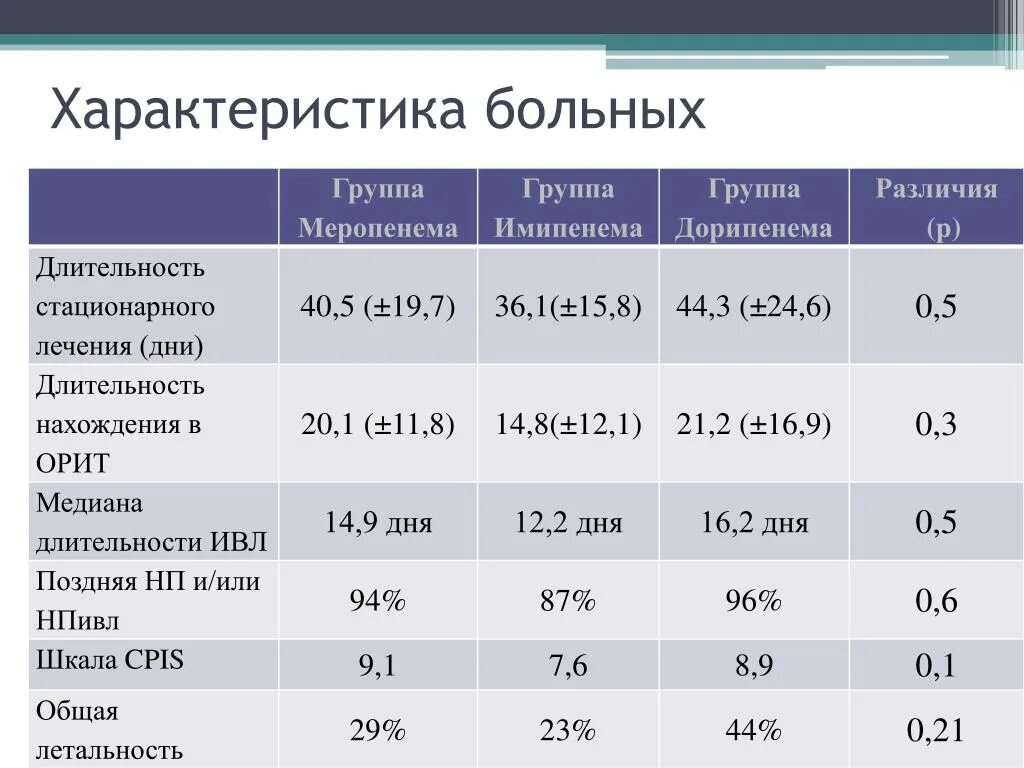 Характеристика больных

| | Группа Меропенема | Группа Имипенема | Группа Дорипенема | Различия (p) |
|---|---|---|---|---|
| Длительность стационарного лечения (дни) | 40,5 (±19,7) | 36,1(±15,8) | 44,3 (±24,6) | 0,5 |
| Длительность нахождения в ОРИТ | 20,1 (±11,8) | 14,8(±12,1) | 21,2 (±16,9) | 0,3 |
| Медиана длительности ИВЛ | 14,9 дня | 12,2 дня | 16,2 дня | 0,5 |
| Поздняя НП и/или НПивл | 94% | 87% | 96% | 0,6 |
| Шкала CPIS | 9,1 | 7,6 | 8,9 | 0,1 |
| Общая летальность | 29% | 23% | 44% | 0,21 |